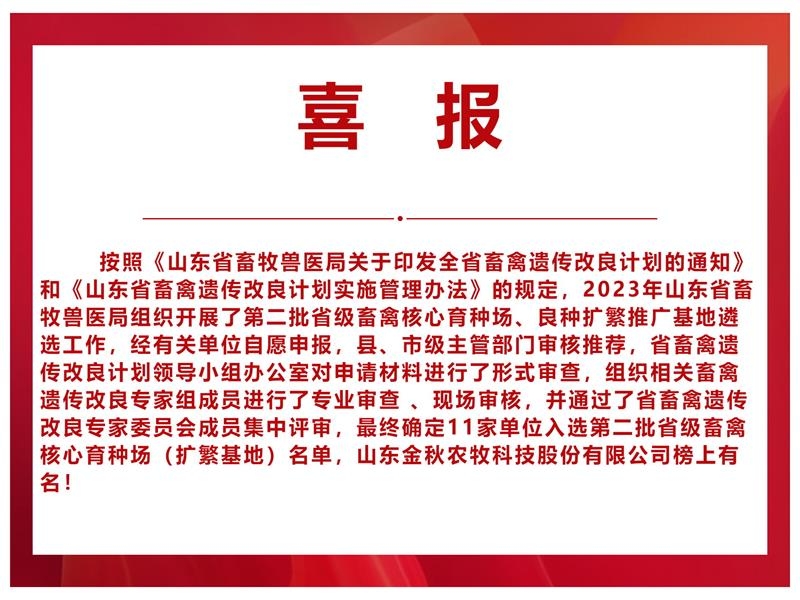 喜 报

按照《山东省畜牧兽医局关于印发全省畜禽遗传改良计划的通知》和《山东省畜禽遗传改良计划实施管理办法》的规定，2023年山东省畜牧兽医局组织开展了第二批省级畜禽核心育种场、良种扩繁推广基地遴选工作，经有关单位自愿申报，县、市级主管部门审核推荐，省畜禽遗传改良计划领导小组办公室对申请材料进行了形式审查，组织相关畜禽遗传改良专家组成员进行了专业审查 、现场审核，并通过了省畜禽遗传改良专家委员会成员集中评审，最终确定11家单位入选第二批省级畜禽核心育种场（扩繁基地）名单，山东金秋农牧科技股份有限公司榜上有名！